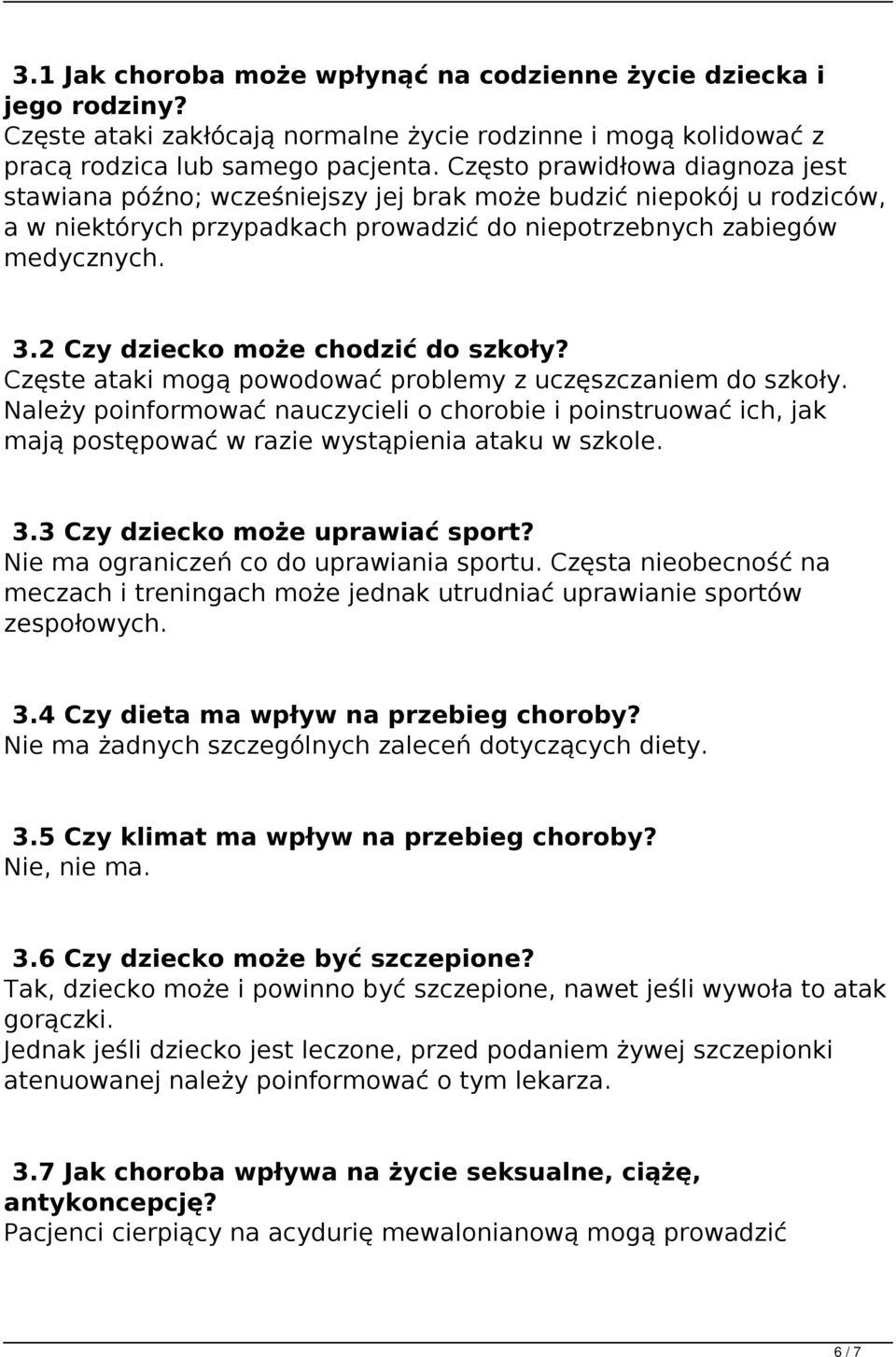 3.1 Jak choroba może wpłynąć na codzienne życie dziecka i jego rodziny?
Częste ataki zakłócają normalne życie rodzinne i mogą kolidować z pracą rodzica lub samego pacjenta. Często prawidłowa diagnoza jest stawiana późno; wcześniejszy jej brak może budzić niepokój u rodziców, a w niektórych przypadkach prowadzić do niepotrzebnych zabiegów medycznych.

3.2 Czy dziecko może chodzić do szkoły?
Częste ataki mogą powodować problemy z uczęszczaniem do szkoły. Należy poinformować nauczycieli o chorobie i poinstruować ich, jak mają postępować w razie wystąpienia ataku w szkole.

3.3 Czy dziecko może uprawiać sport?
Nie ma ograniczeń co do uprawiania sportu. Częsta nieobecność na meczach i treningach może jednak utrudniać uprawianie sportów zespołowych.

3.4 Czy dieta ma wpływ na przebieg choroby?
Nie ma żadnych szczególnych zaleceń dotyczących diety.

3.5 Czy klimat ma wpływ na przebieg choroby?
Nie, nie ma.

3.6 Czy dziecko może być szczepione?
Tak, dziecko może i powinno być szczepione, nawet jeśli wywoła to atak gorączki.
Jednak jeśli dziecko jest leczone, przed podaniem żywej szczepionki atenuowanej należy poinformować o tym lekarza.

3.7 Jak choroba wpływa na życie seksualne, ciążę, antykoncepcję?
Pacjenci cierpiący na acydurię mewalonianową mogą prowadzić

6 / 7